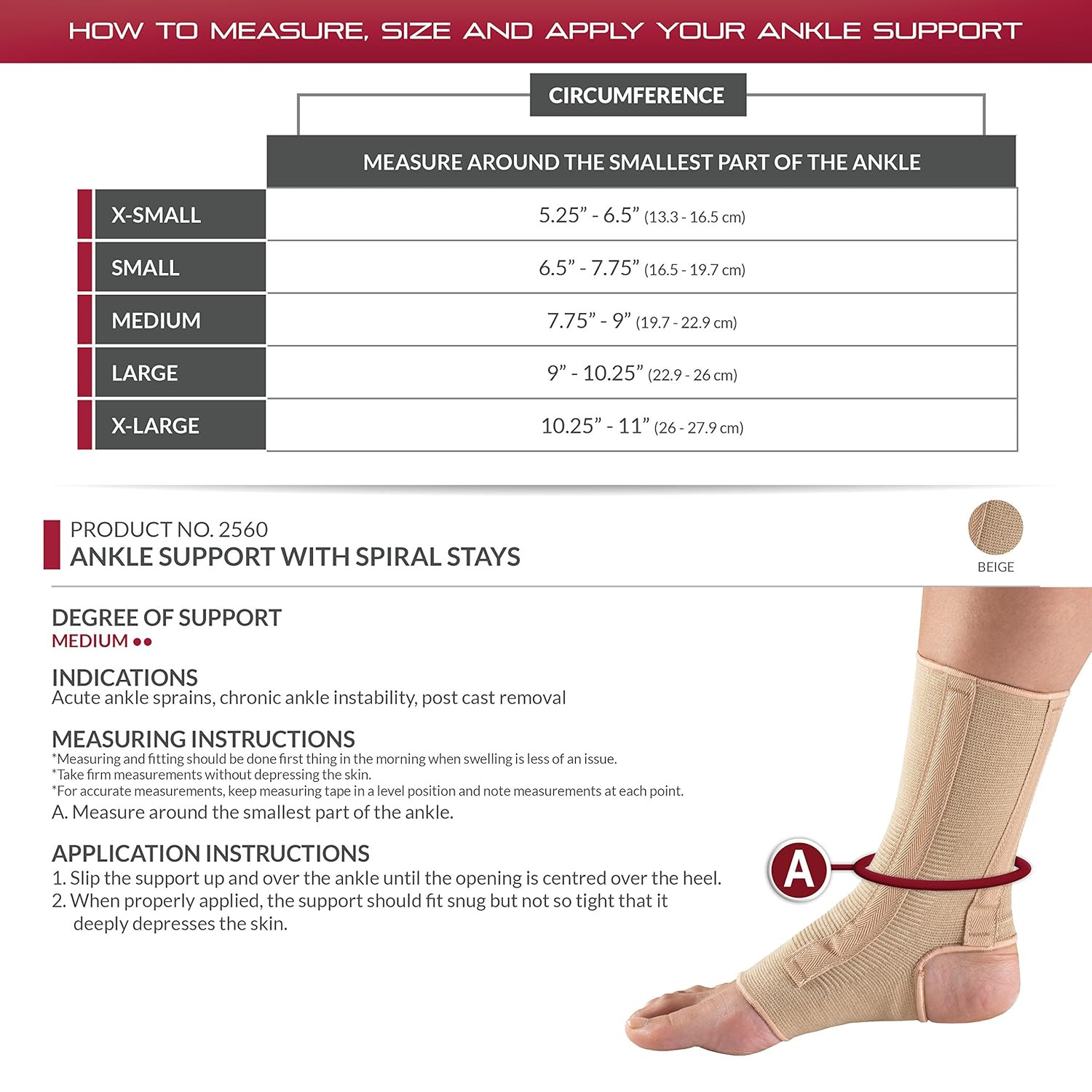 HOW TO MEASURE, SIZE AND APPLY YOUR ANKLE SUPPORT

CIRCUMFERENCE

|  | MEASURE AROUND THE SMALLEST PART OF THE ANKLE |
|---|---|
| X-SMALL | 5.25" - 6.5" (13.3 - 16.5 cm) |
| SMALL | 6.5" - 7.75" (16.5 - 19.7 cm) |
| MEDIUM | 7.75" - 9" (19.7 - 22.9 cm) |
| LARGE | 9" - 10.25" (22.9 - 26 cm) |
| X-LARGE | 10.25" - 11" (26 - 27.9 cm) |

PRODUCT NO. 2560
ANKLE SUPPORT WITH SPIRAL STAYS

BEIGE

DEGREE OF SUPPORT
MEDIUM ••

INDICATIONS
Acute ankle sprains, chronic ankle instability, post cast removal

MEASURING INSTRUCTIONS
*Measuring and fitting should be done first thing in the morning when swelling is less of an issue.
*Take firm measurements without depressing the skin.
*For accurate measurements, keep measuring tape in a level position and note measurements at each point.
A. Measure around the smallest part of the ankle.

APPLICATION INSTRUCTIONS
1. Slip the support up and over the ankle until the opening is centred over the heel.
2. When properly applied, the support should fit snug but not so tight that it deeply depresses the skin.

A